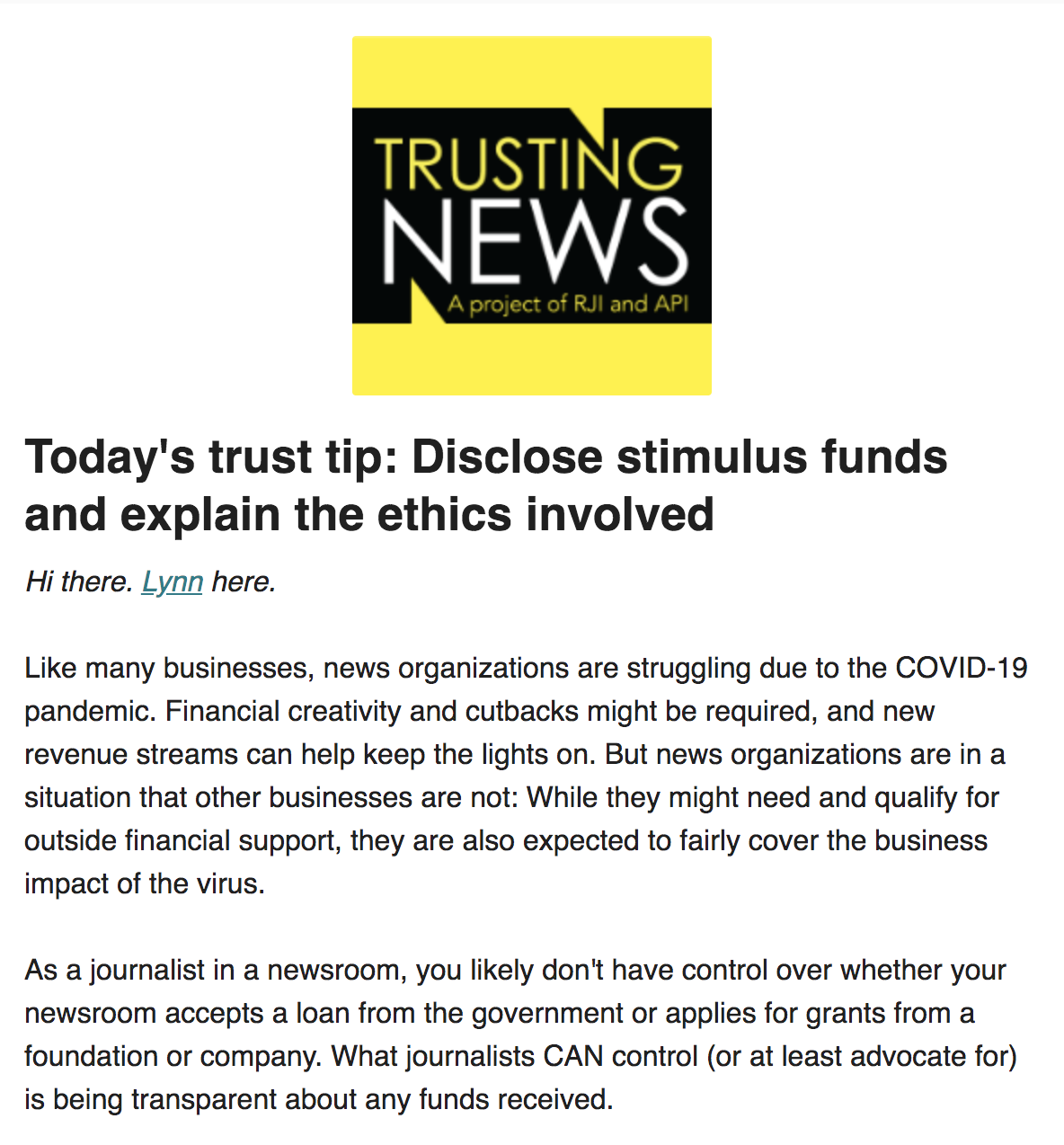 TRUSTING NEWS
A project of RJI and API

Today's trust tip: Disclose stimulus funds and explain the ethics involved

Hi there. Lynn here.

Like many businesses, news organizations are struggling due to the COVID-19 pandemic. Financial creativity and cutbacks might be required, and new revenue streams can help keep the lights on. But news organizations are in a situation that other businesses are not: While they might need and qualify for outside financial support, they are also expected to fairly cover the business impact of the virus.

As a journalist in a newsroom, you likely don't have control over whether your newsroom accepts a loan from the government or applies for grants from a foundation or company. What journalists CAN control (or at least advocate for) is being transparent about any funds received.